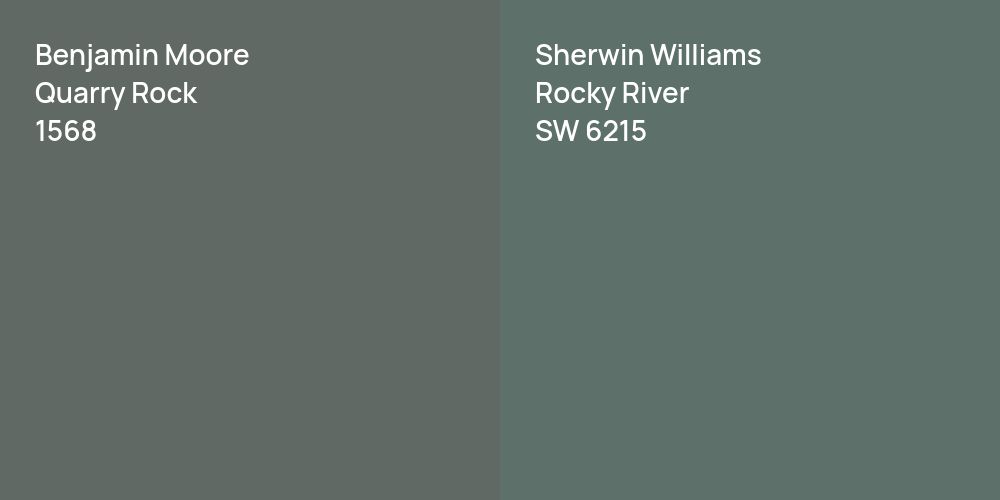 Benjamin Moore
Quarry Rock
1568

Sherwin Williams
Rocky River
SW 6215